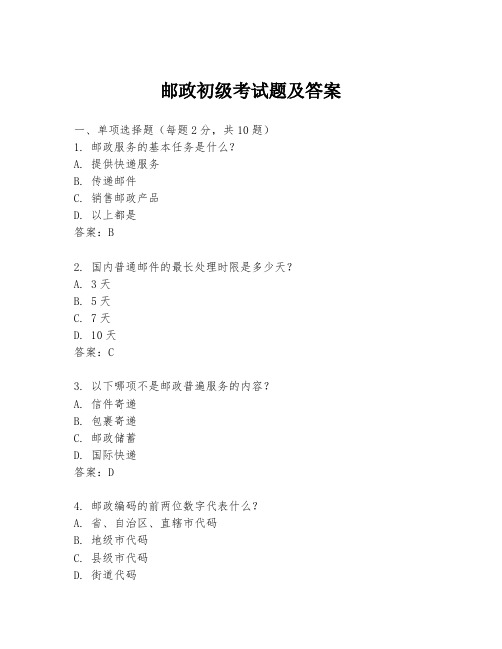 邮政初级考试题及答案

一、单项选择题（每题2分，共10题）
1. 邮政服务的基本任务是什么？
A. 提供快递服务
B. 传递邮件
C. 销售邮政产品
D. 以上都是
答案：B

2. 国内普通邮件的最长处理时限是多少天？
A. 3天
B. 5天
C. 7天
D. 10天
答案：C

3. 以下哪项不是邮政普遍服务的内容？
A. 信件寄递
B. 包裹寄递
C. 邮政储蓄
D. 国际快递
答案：D

4. 邮政编码的前两位数字代表什么？
A. 省、自治区、直辖市代码
B. 地级市代码
C. 县级市代码
D. 街道代码